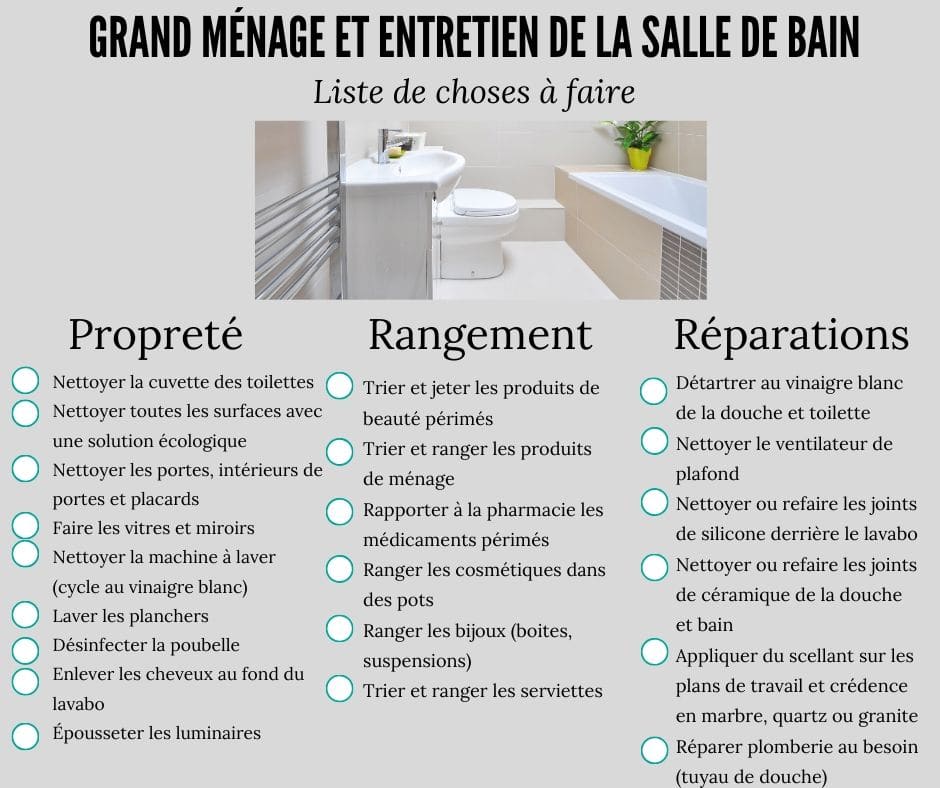 GRAND MÉNAGE ET ENTRETIEN DE LA SALLE DE BAIN

Liste de choses à faire

Propreté

Nettoyer la cuvette des toilettes

Nettoyer toutes les surfaces avec une solution écologique

Nettoyer les portes, intérieurs de portes et placards

Faire les vitres et miroirs

Nettoyer la machine à laver (cycle au vinaigre blanc)

Laver les planchers

Désinfecter la poubelle

Enlever les cheveux au fond du lavabo

Épousseter les luminaires

Rangement

Trier et jeter les produits de beauté périmés

Trier et ranger les produits de ménage

Rapporter à la pharmacie les médicaments périmés

Ranger les cosmétiques dans des pots

Ranger les bijoux (boites, suspensions)

Trier et ranger les serviettes

Réparations

Détartrer au vinaigre blanc de la douche et toilette

Nettoyer le ventilateur de plafond

Nettoyer ou refaire les joints de silicone derrière le lavabo

Nettoyer ou refaire les joints de céramique de la douche et bain

Appliquer du scellant sur les plans de travail et crédence en marbre, quartz ou granite

Réparer plomberie au besoin (tuyau de douche)